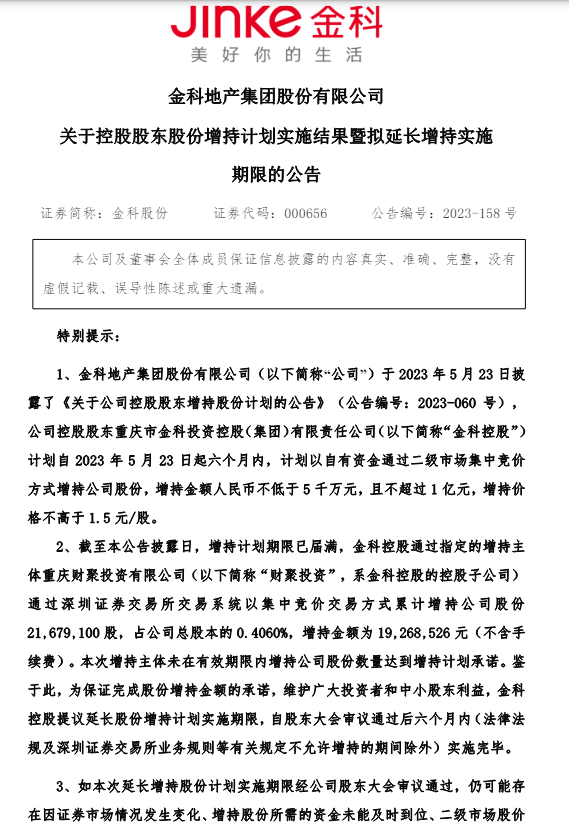 JINKE 金科
美好你的生活

金科地产集团股份有限公司
关于控股股东股份增持计划实施结果暨拟延长增持实施期限的公告

证券简称：金科股份　　证券代码：000656　　公告编号：2023-158 号

本公司及董事会全体成员保证信息披露的内容真实、准确、完整，没有虚假记载、误导性陈述或重大遗漏。

特别提示：

1、金科地产集团股份有限公司（以下简称“公司”）于 2023 年 5 月 23 日披露了《关于公司控股股东增持股份计划的公告》（公告编号：2023-060 号），公司控股股东重庆市金科投资控股（集团）有限责任公司（以下简称“金科控股”）计划自 2023 年 5 月 23 日起六个月内，计划以自有资金通过二级市场集中竞价方式增持公司股份，增持金额人民币不低于 5 千万元，且不超过 1 亿元，增持价格不高于 1.5 元/股。

2、截至本公告披露日，增持计划期限已届满，金科控股通过指定的增持主体重庆财聚投资有限公司（以下简称“财聚投资”，系金科控股的控股子公司）通过深圳证券交易所交易系统以集中竞价交易方式累计增持公司股份 21,679,100 股，占公司总股本的 0.4060%，增持金额为 19,268,526 元（不含手续费）。本次增持主体未在有效期限内增持公司股份数量达到增持计划承诺。鉴于此，为保证完成股份增持金额的承诺，维护广大投资者和中小股东利益，金科控股提议延长股份增持计划实施期限，自股东大会审议通过后六个月内（法律法规及深圳证券交易所业务规则等有关规定不允许增持的期间除外）实施完毕。

3、如本次延长增持股份计划实施期限经公司股东大会审议通过，仍可能存在因证券市场情况发生变化、增持股份所需的资金未能及时到位、二级市场股价